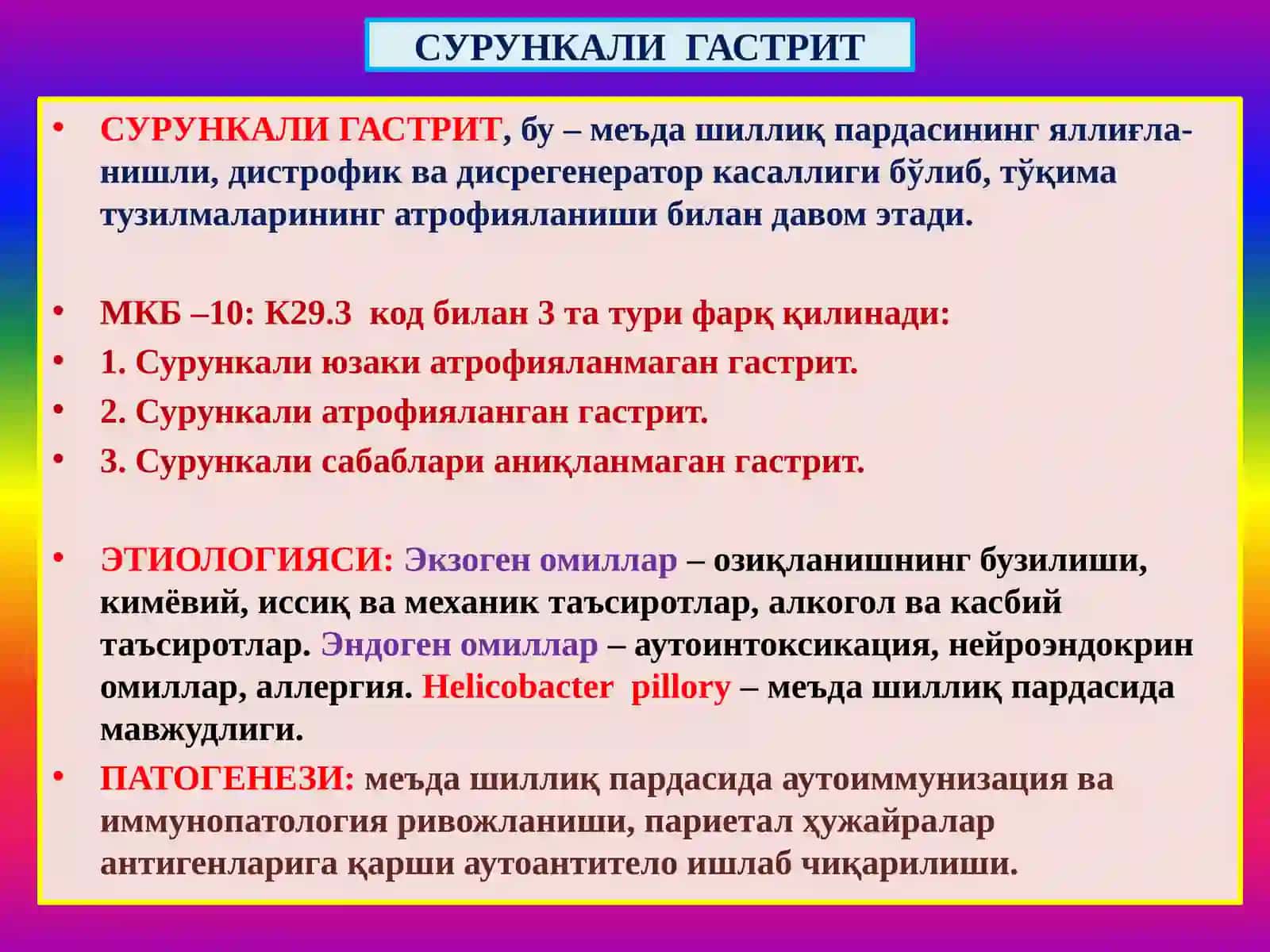 СУРУНКАЛИ ГАСТРИТ

• СУРУНКАЛИ ГАСТРИТ, бу – меъда шиллиқ пардасининг яллиғланишли, дистрофик ва дисрегенератор касаллиги бўлиб, тўқима тузилмаларининг атрофияланиши билан давом этади.

• МКБ –10: К29.3 код билан 3 та тури фарқ қилинади:
• 1. Сурункали юзаки атрофияланмаган гастрит.
• 2. Сурункали атрофияланган гастрит.
• 3. Сурункали сабаблари аниқланмаган гастрит.

• ЭТИОЛОГИЯСИ: Экзоген омиллар – озиқланишнинг бузилиши, кимёвий, иссиқ ва механик таъсиротлар, алкогол ва касбий таъсиротлар. Эндоген омиллар – аутоинтоксикация, нейроэндокрин омиллар, аллергия. Helicobacter pillory – меъда шиллиқ пардасида мавжудлиги.
• ПАТОГЕНЕЗИ: меъда шиллиқ пардасида аутоиммунизация ва иммунопатология ривожланиши, париетал ҳужайралар антигенларига қарши аутоантитело ишлаб чиқарилиши.